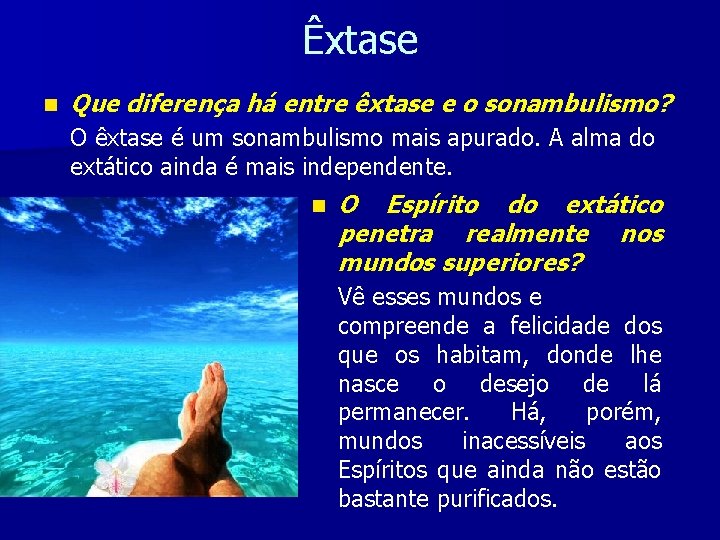 Êxtase

Que diferença há entre êxtase e o sonambulismo?

O êxtase é um sonambulismo mais apurado. A alma do extático ainda é mais independente.

O Espírito do extático penetra realmente nos mundos superiores?

Vê esses mundos e compreende a felicidade dos que os habitam, donde lhe nasce o desejo de lá permanecer. Há, porém, mundos inacessíveis aos Espíritos que ainda não estão bastante purificados.